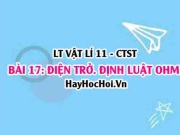 LT VẬT LÍ 11 - CTST
BÀI 17: ĐIỆN TRỞ. ĐỊNH LUẬT OHM
HayHocHoi.Vn